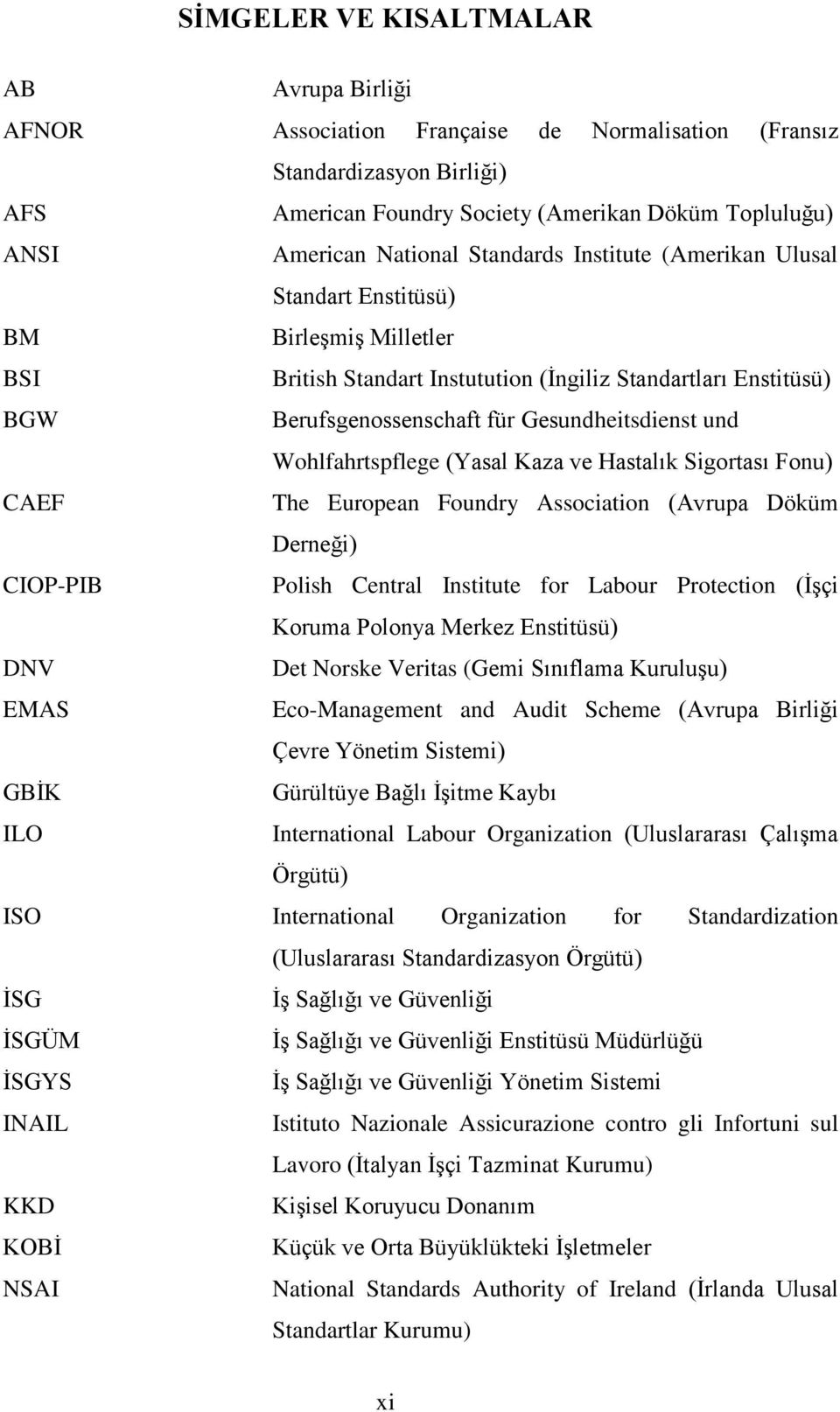 SİMGELER VE KISALTMALAR

| | |
|---|---|
| AB | Avrupa Birliği |
| AFNOR | Association Française de Normalisation (Fransız Standardizasyon Birliği) |
| AFS | American Foundry Society (Amerikan Döküm Topluluğu) |
| ANSI | American National Standards Institute (Amerikan Ulusal Standart Enstitüsü) |
| BM | Birleşmiş Milletler |
| BSI | British Standart Instutution (İngiliz Standartları Enstitüsü) |
| BGW | Berufsgenossenschaft für Gesundheitsdienst und Wohlfahrtspflege (Yasal Kaza ve Hastalık Sigortası Fonu) |
| CAEF | The European Foundry Association (Avrupa Döküm Derneği) |
| CIOP-PIB | Polish Central Institute for Labour Protection (İşçi Koruma Polonya Merkez Enstitüsü) |
| DNV | Det Norske Veritas (Gemi Sınıflama Kuruluşu) |
| EMAS | Eco-Management and Audit Scheme (Avrupa Birliği Çevre Yönetim Sistemi) |
| GBİK | Gürültüye Bağlı İşitme Kaybı |
| ILO | International Labour Organization (Uluslararası Çalışma Örgütü) |
| ISO | International Organization for Standardization (Uluslararası Standardizasyon Örgütü) |
| İSG | İş Sağlığı ve Güvenliği |
| İSGÜM | İş Sağlığı ve Güvenliği Enstitüsü Müdürlüğü |
| İSGYS | İş Sağlığı ve Güvenliği Yönetim Sistemi |
| INAIL | Istituto Nazionale Assicurazione contro gli Infortuni sul Lavoro (İtalyan İşçi Tazminat Kurumu) |
| KKD | Kişisel Koruyucu Donanım |
| KOBİ | Küçük ve Orta Büyüklükteki İşletmeler |
| NSAI | National Standards Authority of Ireland (İrlanda Ulusal Standartlar Kurumu) |

xi